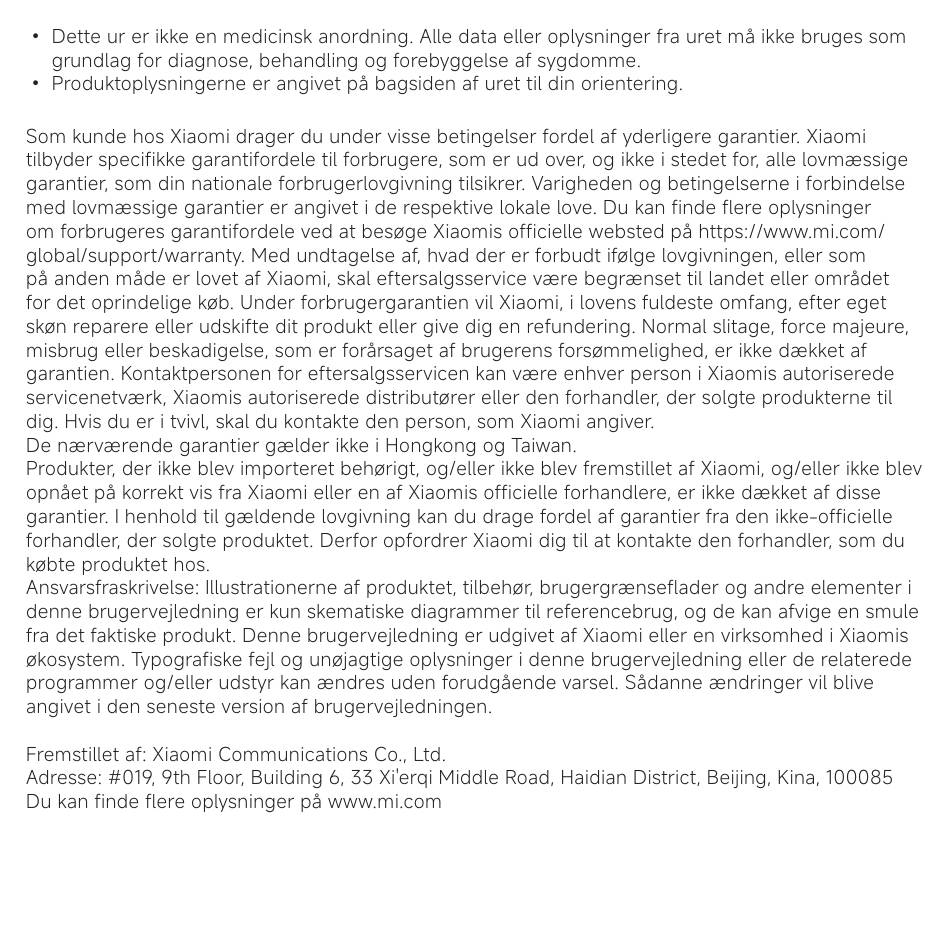 • Dette ur er ikke en medicinsk anordning. Alle data eller oplysninger fra uret må ikke bruges som grundlag for diagnose, behandling og forebyggelse af sygdomme.
• Produktoplysningerne er angivet på bagsiden af uret til din orientering.

Som kunde hos Xiaomi drager du under visse betingelser fordel af yderligere garantier. Xiaomi tilbyder specifikke garantifordele til forbrugere, som er ud over, og ikke i stedet for, alle lovmæssige garantier, som din nationale forbrugerlovgivning tilsikrer. Varigheden og betingelserne i forbindelse med lovmæssige garantier er angivet i de respektive lokale love. Du kan finde flere oplysninger om forbrugeres garantifordele ved at besøge Xiaomis officielle websted på https://www.mi.com/global/support/warranty. Med undtagelse af, hvad der er forbudt ifølge lovgivningen, eller som på anden måde er lovet af Xiaomi, skal eftersalgsservice være begrænset til landet eller området for det oprindelige køb. Under forbrugergarantien vil Xiaomi, i lovens fuldeste omfang, efter eget skøn reparere eller udskifte dit produkt eller give dig en refundering. Normal slitage, force majeure, misbrug eller beskadigelse, som er forårsaget af brugerens forsømmelighed, er ikke dækket af garantien. Kontaktpersonen for eftersalgsservicen kan være enhver person i Xiaomis autoriserede servicenetværk, Xiaomis autoriserede distributører eller den forhandler, der solgte produkterne til dig. Hvis du er i tvivl, skal du kontakte den person, som Xiaomi angiver.
De nærværende garantier gælder ikke i Hongkong og Taiwan.
Produkter, der ikke blev importeret behørigt, og/eller ikke blev fremstillet af Xiaomi, og/eller ikke blev opnået på korrekt vis fra Xiaomi eller en af Xiaomis officielle forhandlere, er ikke dækket af disse garantier. I henhold til gældende lovgivning kan du drage fordel af garantier fra den ikke-officielle forhandler, der solgte produktet. Derfor opfordrer Xiaomi dig til at kontakte den forhandler, som du købte produktet hos.
Ansvarsfraskrivelse: Illustrationerne af produktet, tilbehør, brugergrænseflader og andre elementer i denne brugervejledning er kun skematiske diagrammer til referencebrug, og de kan afvige en smule fra det faktiske produkt. Denne brugervejledning er udgivet af Xiaomi eller en virksomhed i Xiaomis økosystem. Typografiske fejl og unøjagtige oplysninger i denne brugervejledning eller de relaterede programmer og/eller udstyr kan ændres uden forudgående varsel. Sådanne ændringer vil blive angivet i den seneste version af brugervejledningen.

Fremstillet af: Xiaomi Communications Co., Ltd.
Adresse: #019, 9th Floor, Building 6, 33 Xi'erqi Middle Road, Haidian District, Beijing, Kina, 100085
Du kan finde flere oplysninger på www.mi.com